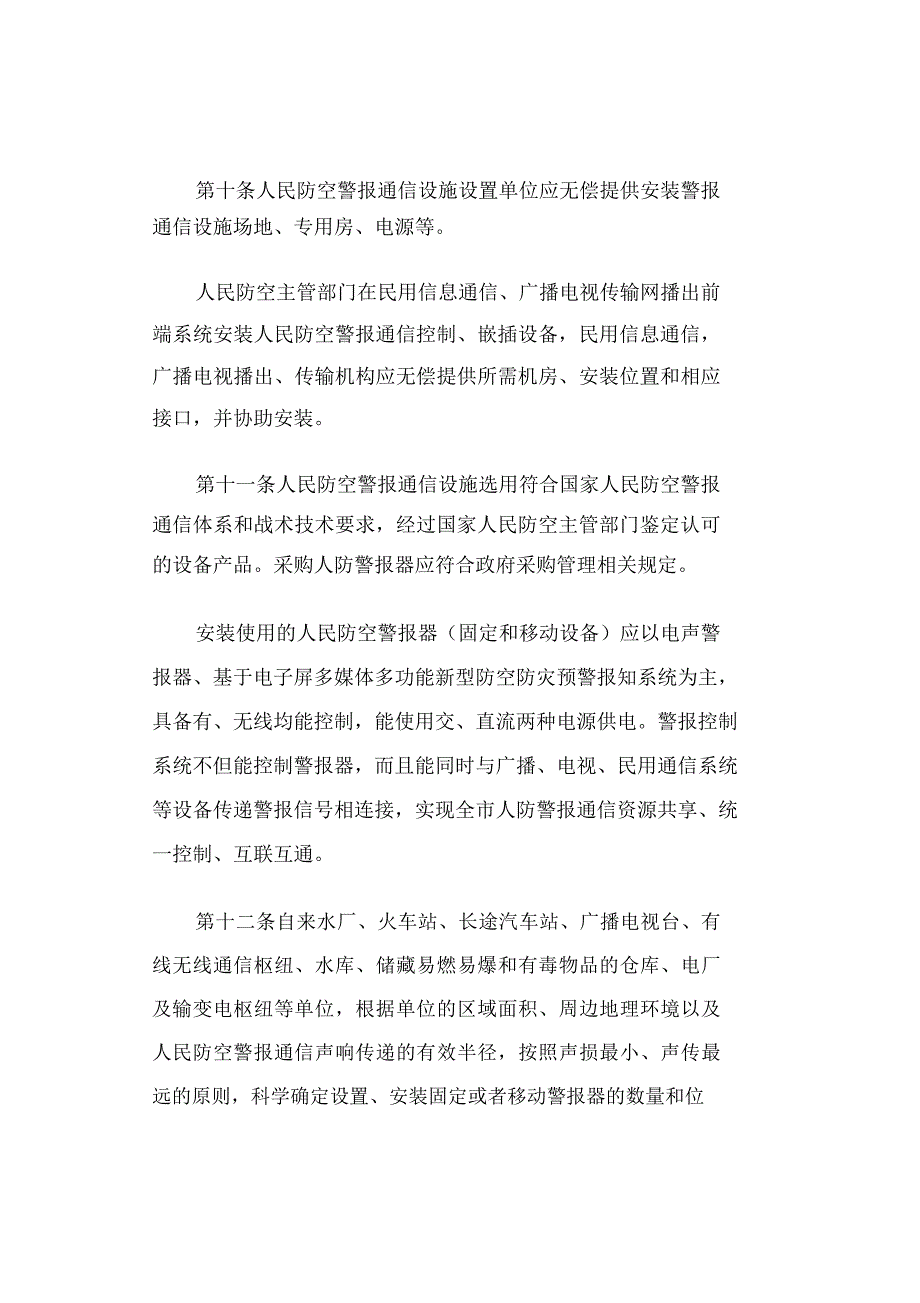 第十条人民防空警报通信设施设置单位应无偿提供安装警报通信设施场地、专用房、电源等。

人民防空主管部门在民用信息通信、广播电视传输网播出前端系统安装人民防空警报通信控制、嵌插设备，民用信息通信，广播电视播出、传输机构应无偿提供所需机房、安装位置和相应接口，并协助安装。

第十一条人民防空警报通信设施选用符合国家人民防空警报通信体系和战术技术要求，经过国家人民防空主管部门鉴定认可的设备产品。采购人防警报器应符合政府采购管理相关规定。

安装使用的人民防空警报器（固定和移动设备）应以电声警报器、基于电子屏多媒体多功能新型防空防灾预警报知系统为主，具备有、无线均能控制，能使用交、直流两种电源供电。警报控制系统不但能控制警报器，而且能同时与广播、电视、民用通信系统等设备传递警报信号相连接，实现全市人防警报通信资源共享、统一控制、互联互通。

第十二条自来水厂、火车站、长途汽车站、广播电视台、有线无线通信枢纽、水库、储藏易燃易爆和有毒物品的仓库、电厂及输变电枢纽等单位，根据单位的区域面积、周边地理环境以及人民防空警报通信声响传递的有效半径，按照声损最小、声传最远的原则，科学确定设置、安装固定或者移动警报器的数量和位